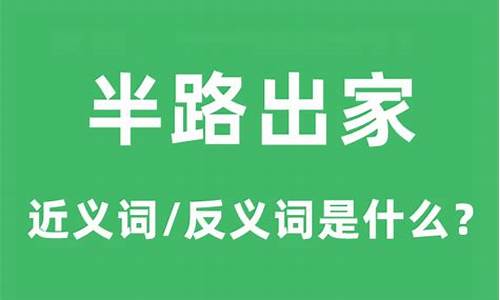 半路出家

近义词/反义词是什么？